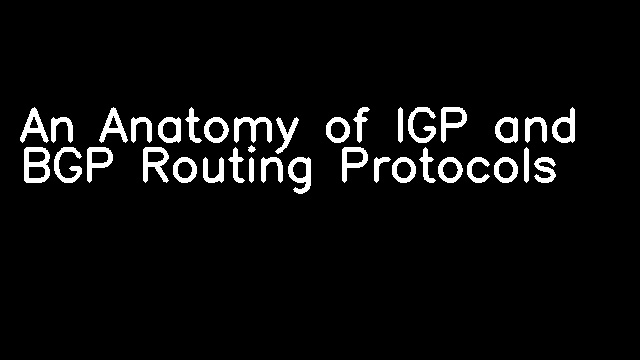 An Anatomy of IGP and BGP Routing Protocols